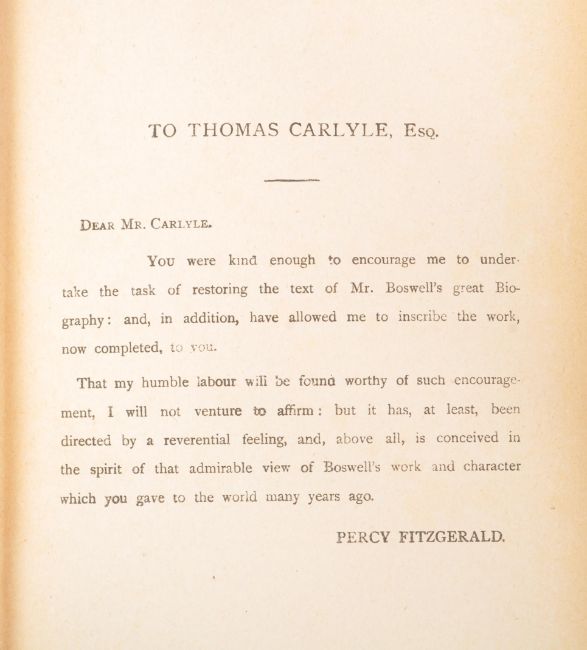 TO THOMAS CARLYLE, Esq.

Dear Mr. Carlyle.

You were kind enough to encourage me to undertake the task of restoring the text of Mr. Boswell's great Biography: and, in addition, have allowed me to inscribe the work, now completed, to you.

That my humble labour will be found worthy of such encouragement, I will not venture to affirm: but it has, at least, been directed by a reverential feeling, and, above all, is conceived in the spirit of that admirable view of Boswell's work and character which you gave to the world many years ago.

PERCY FITZGERALD.